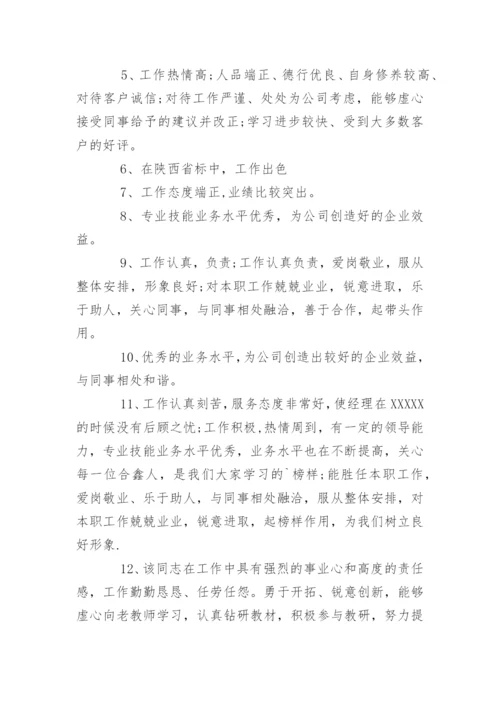 5、工作热情高;人品端正、德行优良、自身修养较高、对待客户诚信;对待工作严谨、处处为公司考虑，能够虚心接受同事给予的建议并改正;学习进步较快、受到大多数客户的好评。

6、在陕西省标中，工作出色

7、工作态度端正,业绩比较突出。

8、专业技能业务水平优秀，为公司创造好的企业效益。

9、工作认真，负责;工作认真负责，爱岗敬业，服从整体安排，形象良好;对本职工作兢兢业业，锐意进取，乐于助人，关心同事，与同事相处融洽，善于合作，起带头作用。

10、优秀的业务水平，为公司创造出较好的企业效益，与同事相处和谐。

11、工作认真刻苦，服务态度非常好，使经理在XXXXX的时候没有后顾之忧;工作积极，热情周到，有一定的领导能力，专业技能业务水平优秀，业务水平也在不断提高，关心每一位合鑫人，是我们大家学习的`榜样;能胜任本职工作，爱岗敬业、乐于助人，与同事相处融洽，服从整体安排，对本职工作兢兢业业，锐意进取，起榜样作用，为我们树立良好形象.

12、该同志在工作中具有强烈的事业心和高度的责任感，工作勤勤恳恳、任劳任怨。勇于开拓、锐意创新，能够虚心向老教师学习，认真钻研教材，积极参与教研，努力提